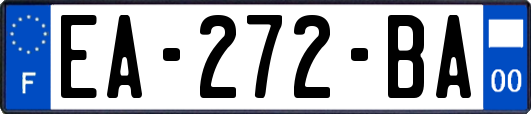 F
EA-272-BA
00